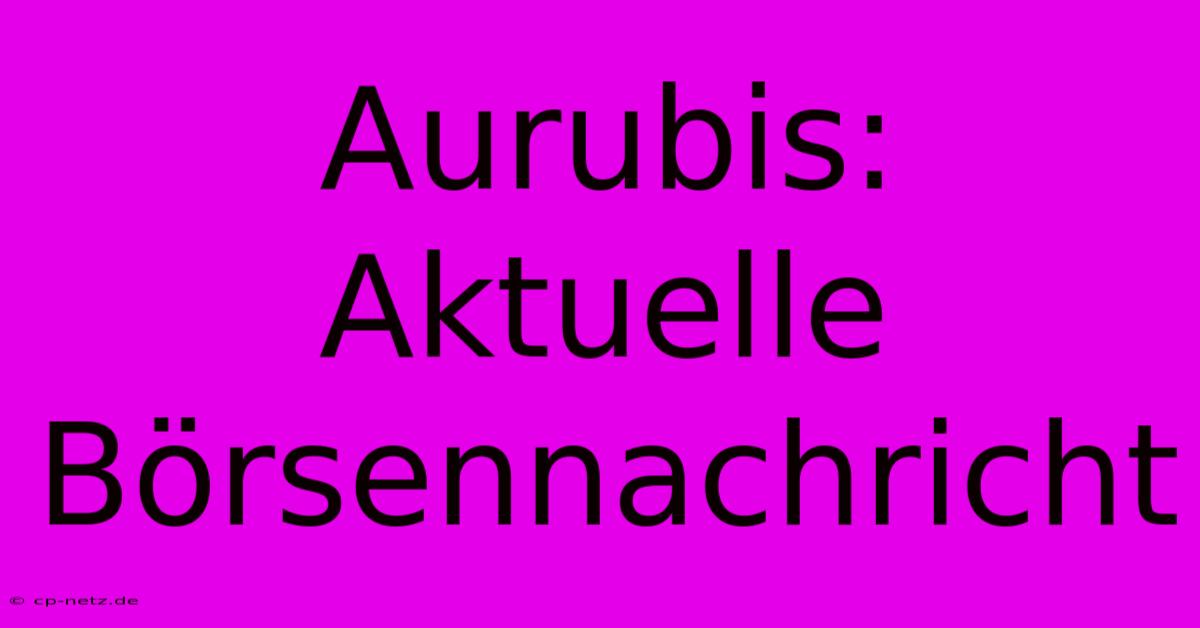 Aurubis: Aktuelle Börsennachricht

© cp-netz.de